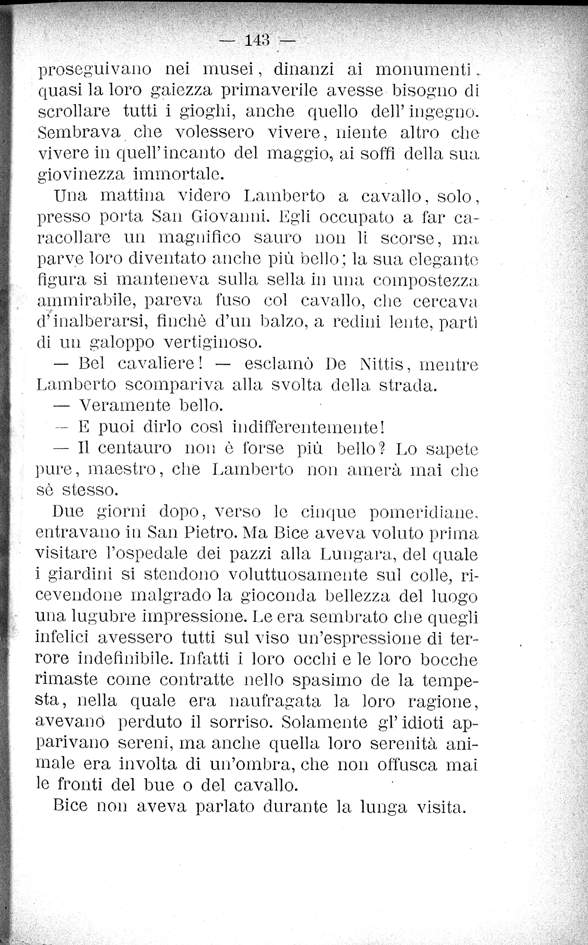 — 143 —

proseguivano nei musei, dinanzi ai monumenti, quasi la loro gaiezza primaverile avesse bisogno di scrollare tutti i gioghi, anche quello dell'ingegno. Sembrava che volessero vivere, niente altro che vivere in quell'incanto del maggio, ai soffi della sua giovinezza immortale.

Una mattina videro Lamberto a cavallo, solo, presso porta San Giovanni. Egli occupato a far caracollare un magnifico sauro non li scorse, ma parve loro diventato anche più bello; la sua elegante figura si manteneva sulla sella in una compostezza ammirabile, pareva fuso col cavallo, che cercava d'inalberarsi, finchè d'un balzo, a redini lente, partì di un galoppo vertiginoso.

— Bel cavaliere! — esclamò De Nittis, mentre Lamberto scompariva alla svolta della strada.

— Veramente bello.

— E puoi dirlo così indifferentemente!

— Il centauro non è forse più bello? Lo sapete pure, maestro, che Lamberto non amerà mai che sè stesso.

Due giorni dopo, verso le cinque pomeridiane, entravano in San Pietro. Ma Bice aveva voluto prima visitare l'ospedale dei pazzi alla Lungara, del quale i giardini si stendono voluttuosamente sul colle, ricevendone malgrado la gioconda bellezza del luogo una lugubre impressione. Le era sembrato che quegli infelici avessero tutti sul viso un'espressione di terrore indefinibile. Infatti i loro occhi e le loro bocche rimaste come contratte nello spasimo de la tempesta, nella quale era naufragata la loro ragione, avevano perduto il sorriso. Solamente gl'idioti apparivano sereni, ma anche quella loro serenità animale era involta di un'ombra, che non offusca mai le fronti del bue o del cavallo.

Bice non aveva parlato durante la lunga visita.